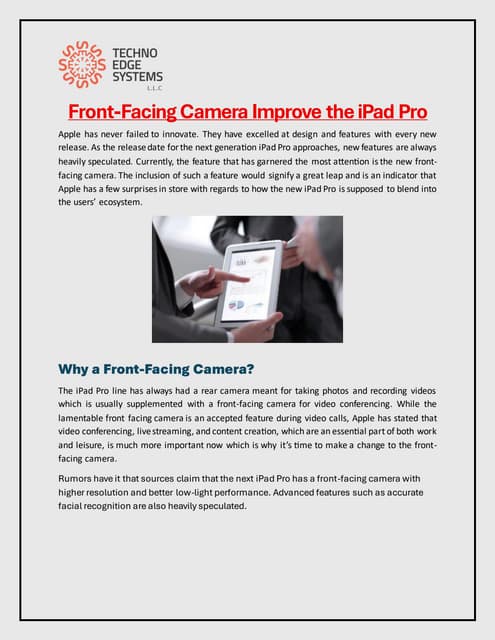 TECHNO EDGE SYSTEMS L.L.C

Front-Facing Camera Improve the iPad Pro

Apple has never failed to innovate. They have excelled at design and features with every new release. As the release date for the next generation iPad Pro approaches, new features are always heavily speculated. Currently, the feature that has garnered the most attention is the new front-facing camera. The inclusion of such a feature would signify a great leap and is an indicator that Apple has a few surprises in store with regards to how the new iPad Pro is supposed to blend into the users' ecosystem.

Why a Front-Facing Camera?

The iPad Pro line has always had a rear camera meant for taking photos and recording videos which is usually supplemented with a front-facing camera for video conferencing. While the lamentable front facing camera is an accepted feature during video calls, Apple has stated that video conferencing, live streaming, and content creation, which are an essential part of both work and leisure, is much more important now which is why it's time to make a change to the front-facing camera.

Rumors have it that sources claim that the next iPad Pro has a front-facing camera with higher resolution and better low-light performance. Advanced features such as accurate facial recognition are also heavily speculated.